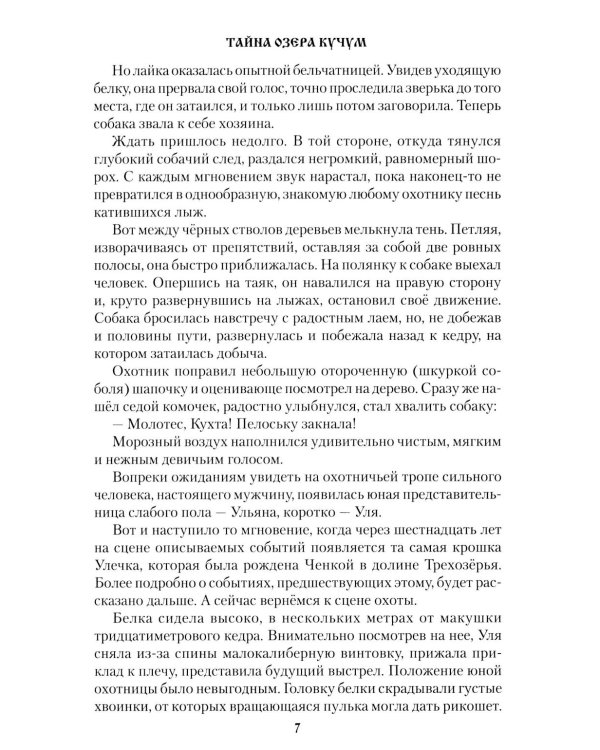 ТАЙНА ОЗЕРА КУЧУМ

Но лайка оказалась опытной бельчатницей. Увидев уходящую белку, она прервала свой голос, точно проследила зверька до того места, где он затаился, и только лишь потом заговорила. Теперь собака звала к себе хозяина.

Ждать пришлось недолго. В той стороне, откуда тянулся глубокий собачий след, раздался негромкий, равномерный шорох. С каждым мгновением звук нарастал, пока наконец-то не превратился в однообразную, знакомую любому охотнику песнь катившихся лыж.

Вот между чёрных стволов деревьев мелькнула тень. Петляя, изворачиваясь от препятствий, оставляя за собой две ровных полосы, она быстро приближалась. На полянку к собаке выехал человек. Опершись на таяк, он навалился на правую сторону и, круто развернувшись на лыжах, остановил своё движение. Собака бросилась навстречу с радостным лаем, но, не добежав и половины пути, развернулась и побежала назад к кедру, на котором затаилась добыча.

Охотник поправил небольшую отороченную (шкуркой соболя) шапочку и оценивающе посмотрел на дерево. Сразу же нашёл седой комочек, радостно улыбнулся, стал хвалить собаку:

— Молотес, Кухта! Пелоську закнала!

Морозный воздух наполнился удивительно чистым, мягким и нежным девичьим голосом.

Вопреки ожиданиям увидеть на охотничьей тропе сильного человека, настоящего мужчину, появилась юная представительница слабого пола — Ульяна, коротко — Уля.

Вот и наступило то мгновение, когда через шестнадцать лет на сцене описываемых событий появляется та самая крошка Улечка, которая была рождена Ченкой в долине Трехозёрья. Более подробно о событиях, предшествующих этому, будет рассказано дальше. А сейчас вернёмся к сцене охоты.

Белка сидела высоко, в нескольких метрах от макушки тридцатиметрового кедра. Внимательно посмотрев на нее, Уля сняла из-за спины малокалиберную винтовку, прижала приклад к плечу, представила будущий выстрел. Положение юной охотницы было невыгодным. Головку белки скрадывали густые хвоинки, от которых вращающаяся пулька могла дать рикошет.

7